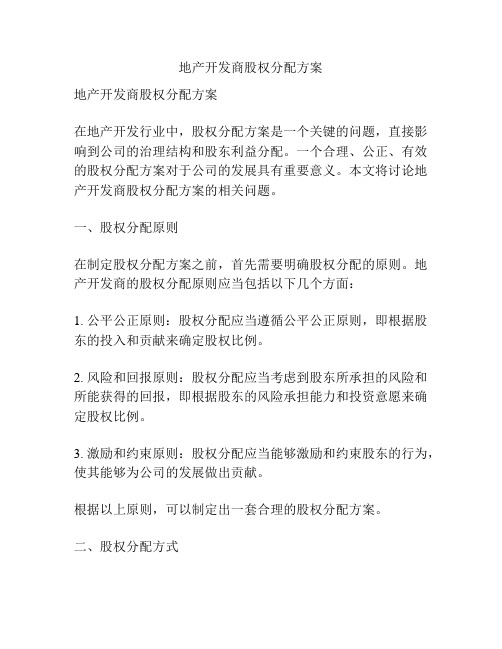 地产开发商股权分配方案

地产开发商股权分配方案

在地产开发行业中，股权分配方案是一个关键的问题，直接影响到公司的治理结构和股东利益分配。一个合理、公正、有效的股权分配方案对于公司的发展具有重要意义。本文将讨论地产开发商股权分配方案的相关问题。

一、股权分配原则

在制定股权分配方案之前，首先需要明确股权分配的原则。地产开发商的股权分配原则应当包括以下几个方面：

1. 公平公正原则：股权分配应当遵循公平公正原则，即根据股东的投入和贡献来确定股权比例。

2. 风险和回报原则：股权分配应当考虑到股东所承担的风险和所能获得的回报，即根据股东的风险承担能力和投资意愿来确定股权比例。

3. 激励和约束原则：股权分配应当能够激励和约束股东的行为，使其能够为公司的发展做出贡献。

根据以上原则，可以制定出一套合理的股权分配方案。

二、股权分配方式